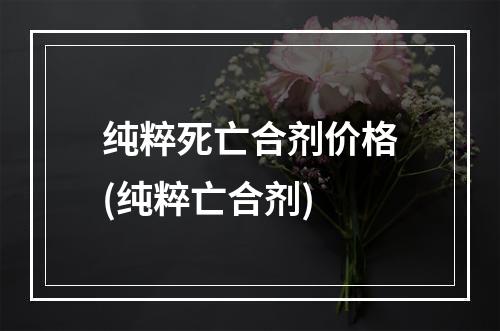 纯粹死亡合剂价格
(纯粹亡合剂)